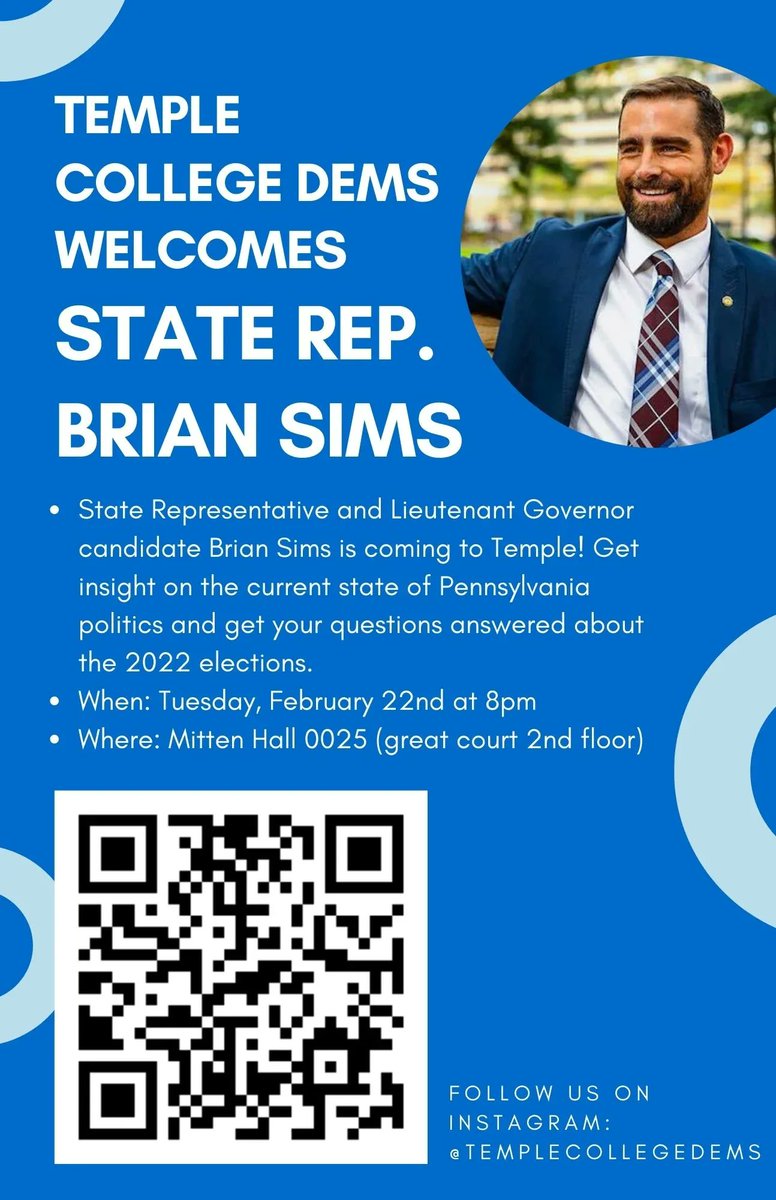 TEMPLE
COLLEGE DEMS
WELCOMES
STATE REP.
BRIAN SIMS

• State Representative and Lieutenant Governor candidate Brian Sims is coming to Temple! Get insight on the current state of Pennsylvania politics and get your questions answered about the 2022 elections.
• When: Tuesday, February 22nd at 8pm
• Where: Mitten Hall 0025 (great court 2nd floor)

FOLLOW US ON
INSTAGRAM:
@TEMPLECOLLEGEDEMS